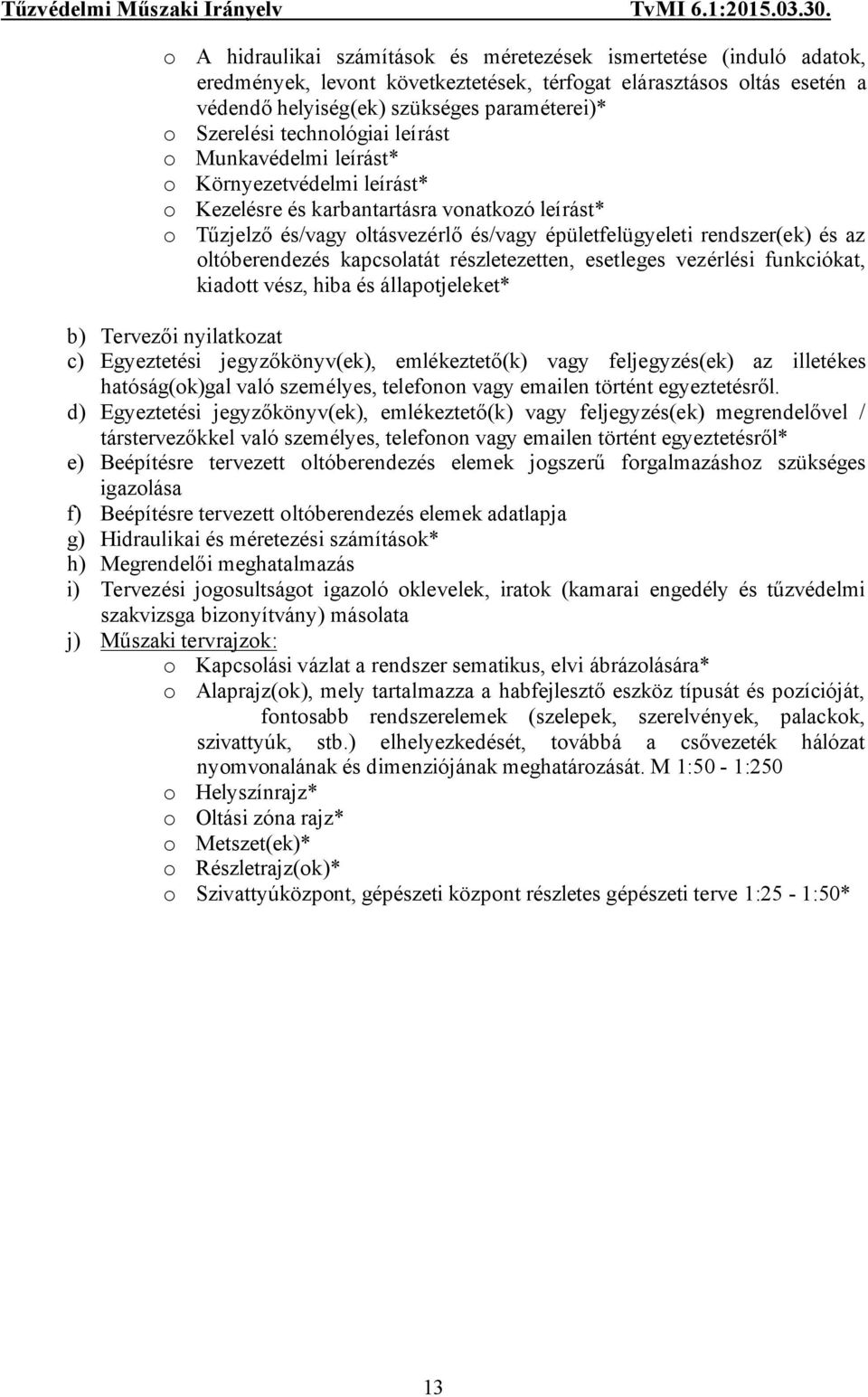 Tűzvédelmi Műszaki Irányelv TvMI 6.1:2015.03.30.

o A hidraulikai számítások és méretezések ismertetése (induló adatok, eredmények, levont következtetések, térfogat elárasztásos oltás esetén a védendő helyiség(ek) szükséges paraméterei)*
o Szerelési technológiai leírást
o Munkavédelmi leírást*
o Környezetvédelmi leírást*
o Kezelésre és karbantartásra vonatkozó leírást*
o Tűzjelző és/vagy oltásvezérlő és/vagy épületfelügyeleti rendszer(ek) és az oltóberendezés kapcsolatát részletezetten, esetleges vezérlési funkciókat, kiadott vész, hiba és állapotjeleket*

b) Tervezői nyilatkozat
c) Egyeztetési jegyzőkönyv(ek), emlékeztető(k) vagy feljegyzés(ek) az illetékes hatóság(ok)gal való személyes, telefonon vagy emailen történt egyeztetésről.
d) Egyeztetési jegyzőkönyv(ek), emlékeztető(k) vagy feljegyzés(ek) megrendelővel / társtervezőkkel való személyes, telefonon vagy emailen történt egyeztetésről*
e) Beépítésre tervezett oltóberendezés elemek jogszerű forgalmazáshoz szükséges igazolása
f) Beépítésre tervezett oltóberendezés elemek adatlapja
g) Hidraulikai és méretezési számítások*
h) Megrendelői meghatalmazás
i) Tervezési jogosultságot igazoló oklevelek, iratok (kamarai engedély és tűzvédelmi szakvizsga bizonyítvány) másolata
j) Műszaki tervrajzok:
o Kapcsolási vázlat a rendszer sematikus, elvi ábrázolására*
o Alaprajz(ok), mely tartalmazza a habfejlesztő eszköz típusát és pozícióját, fontosabb rendszerelemek (szelepek, szerelvények, palackok, szivattyúk, stb.) elhelyezkedését, továbbá a csővezeték hálózat nyomvonalának és dimenziójának meghatározását. M 1:50 - 1:250
o Helyszínrajz*
o Oltási zóna rajz*
o Metszet(ek)*
o Részletrajz(ok)*
o Szivattyúközpont, gépészeti központ részletes gépészeti terve 1:25 - 1:50*

13